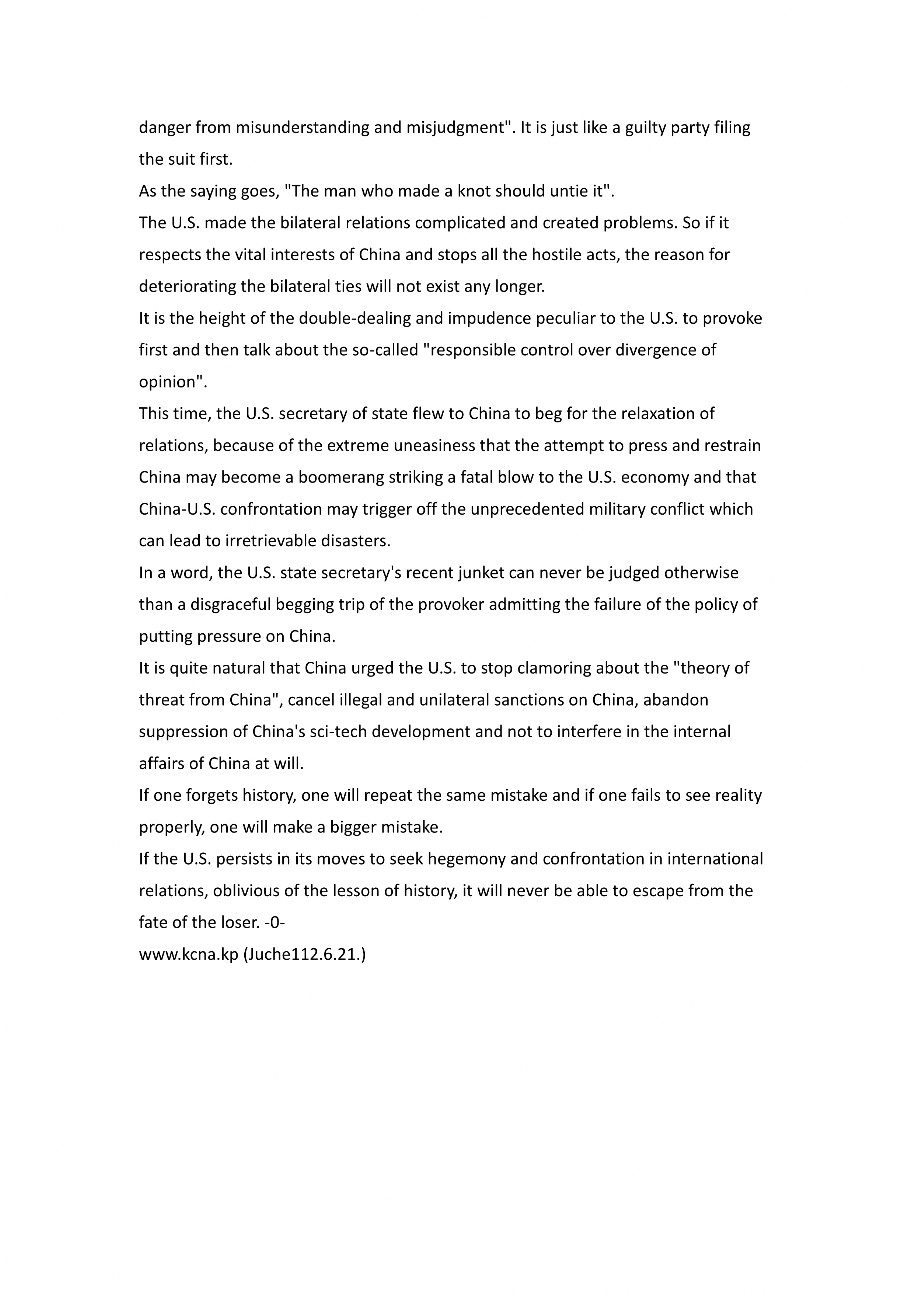 danger from misunderstanding and misjudgment". It is just like a guilty party filing the suit first.

As the saying goes, "The man who made a knot should untie it".

The U.S. made the bilateral relations complicated and created problems. So if it respects the vital interests of China and stops all the hostile acts, the reason for deteriorating the bilateral ties will not exist any longer.

It is the height of the double-dealing and impudence peculiar to the U.S. to provoke first and then talk about the so-called "responsible control over divergence of opinion".

This time, the U.S. secretary of state flew to China to beg for the relaxation of relations, because of the extreme uneasiness that the attempt to press and restrain China may become a boomerang striking a fatal blow to the U.S. economy and that China-U.S. confrontation may trigger off the unprecedented military conflict which can lead to irretrievable disasters.

In a word, the U.S. state secretary's recent junket can never be judged otherwise than a disgraceful begging trip of the provoker admitting the failure of the policy of putting pressure on China.

It is quite natural that China urged the U.S. to stop clamoring about the "theory of threat from China", cancel illegal and unilateral sanctions on China, abandon suppression of China's sci-tech development and not to interfere in the internal affairs of China at will.

If one forgets history, one will repeat the same mistake and if one fails to see reality properly, one will make a bigger mistake.

If the U.S. persists in its moves to seek hegemony and confrontation in international relations, oblivious of the lesson of history, it will never be able to escape from the fate of the loser. -0-

www.kcna.kp (Juche112.6.21.)